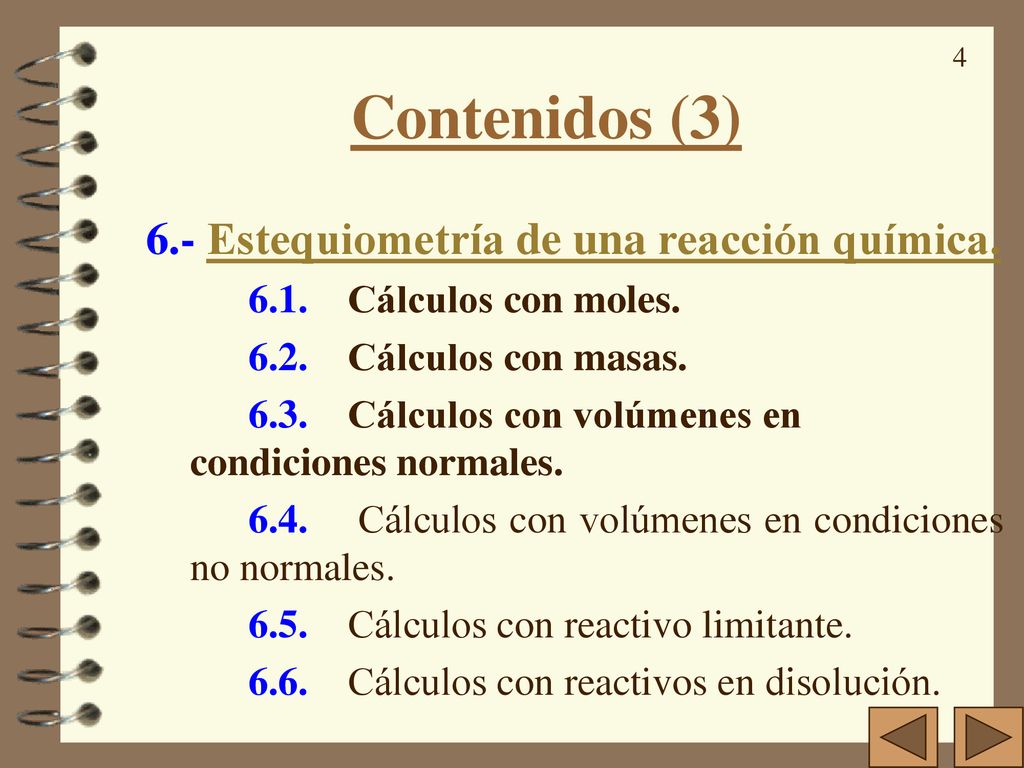 4

Contenidos (3)

6.- Estequiometría de una reacción química.

6.1. Cálculos con moles.

6.2. Cálculos con masas.

6.3. Cálculos con volúmenes en condiciones normales.

6.4. Cálculos con volúmenes en condiciones no normales.

6.5. Cálculos con reactivo limitante.

6.6. Cálculos con reactivos en disolución.